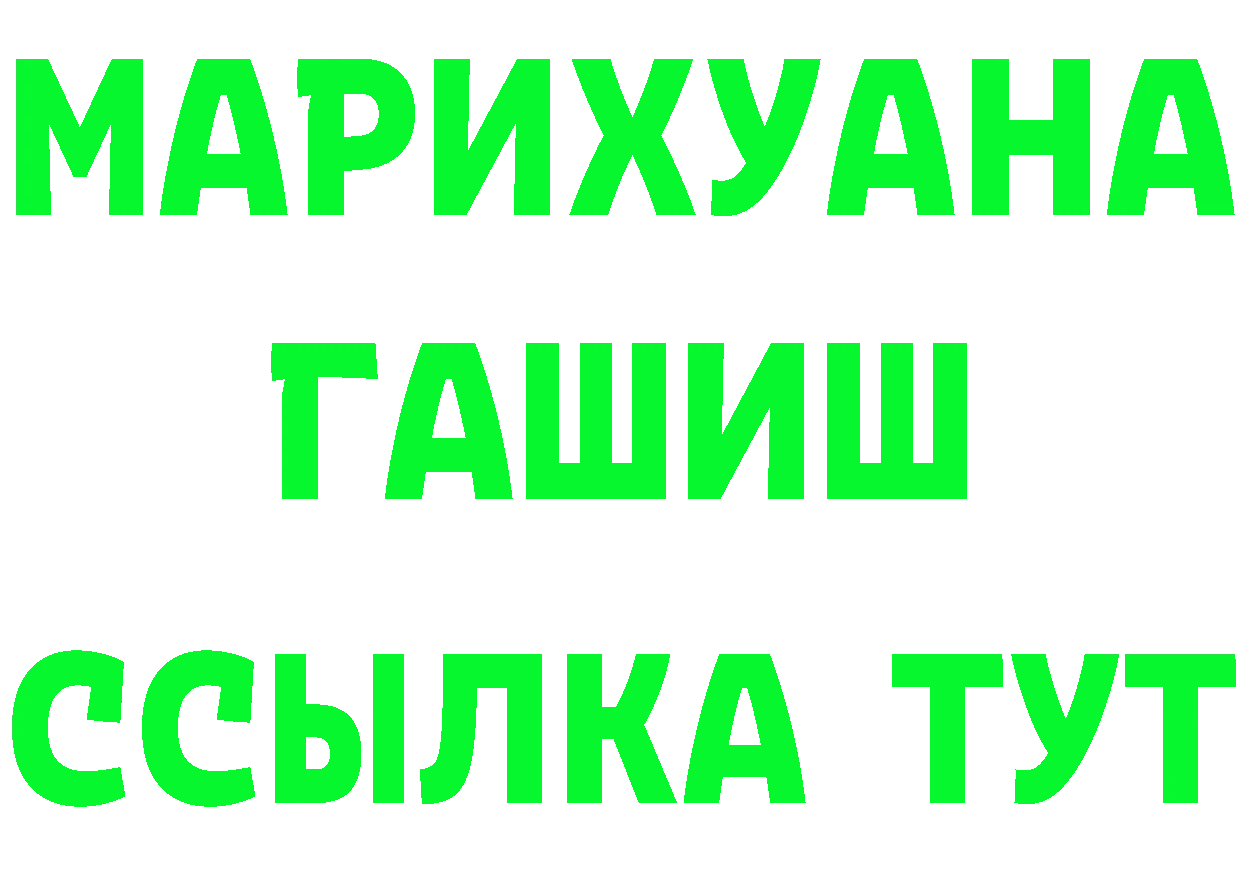 МАРИХУАНА
ГАШИШ
ССЫЛКА ТУТ